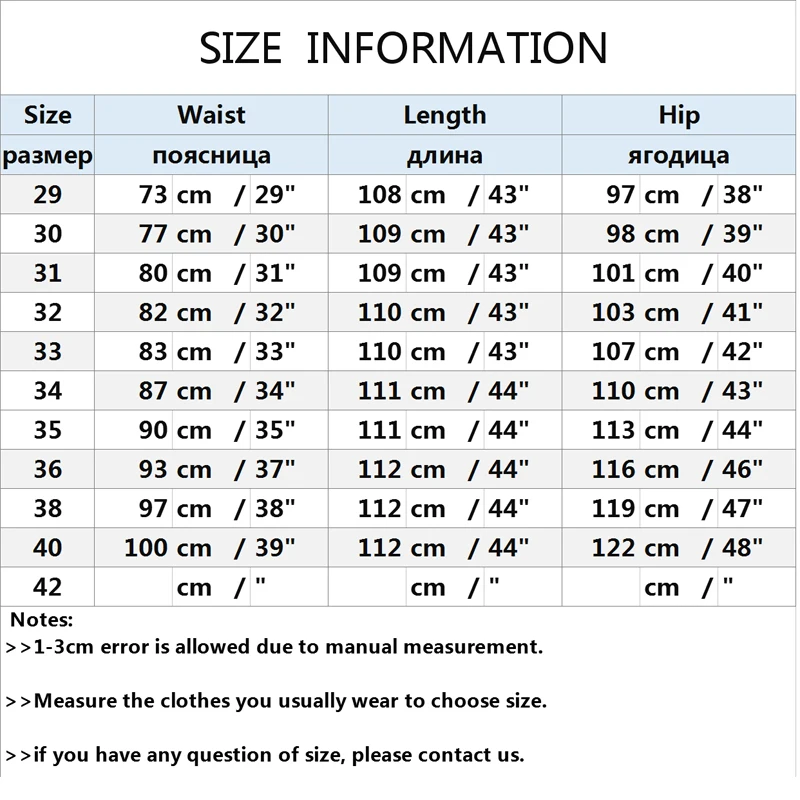 SIZE INFORMATION

| Size | Waist | Length | Hip |
|---|---|---|---|
| размер | поясница | длина | ягодица |
| 29 | 73 cm / 29" | 108 cm / 43" | 97 cm / 38" |
| 30 | 77 cm / 30" | 109 cm / 43" | 98 cm / 39" |
| 31 | 80 cm / 31" | 109 cm / 43" | 101 cm / 40" |
| 32 | 82 cm / 32" | 110 cm / 43" | 103 cm / 41" |
| 33 | 83 cm / 33" | 110 cm / 43" | 107 cm / 42" |
| 34 | 87 cm / 34" | 111 cm / 44" | 110 cm / 43" |
| 35 | 90 cm / 35" | 111 cm / 44" | 113 cm / 44" |
| 36 | 93 cm / 37" | 112 cm / 44" | 116 cm / 46" |
| 38 | 97 cm / 38" | 112 cm / 44" | 119 cm / 47" |
| 40 | 100 cm / 39" | 112 cm / 44" | 122 cm / 48" |
| 42 | cm / " | cm / " | cm / " |

Notes:
>>1-3cm error is allowed due to manual measurement.

>>Measure the clothes you usually wear to choose size.

>>if you have any question of size, please contact us.